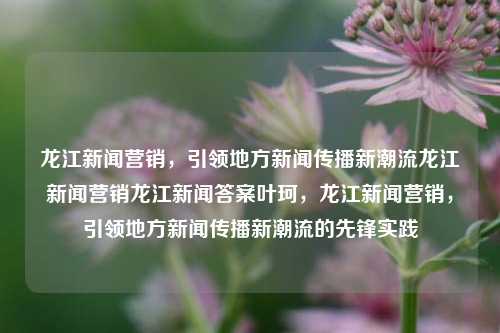 龙江新闻营销，引领地方新闻传播新潮流龙江新闻营销龙江新闻答案叶珂，龙江新闻营销，引领地方新闻传播新潮流的先锋实践